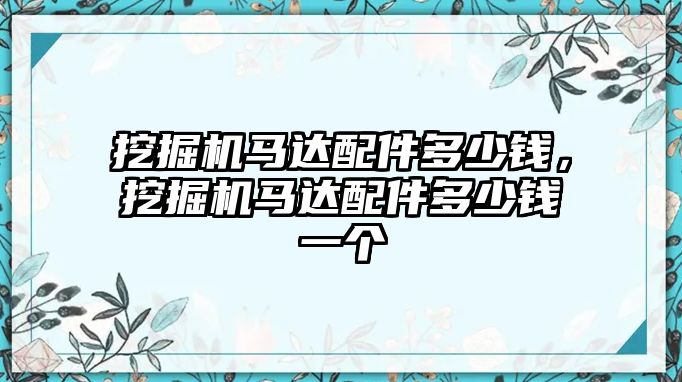 挖掘机马达配件多少钱，挖掘机马达配件多少钱一个